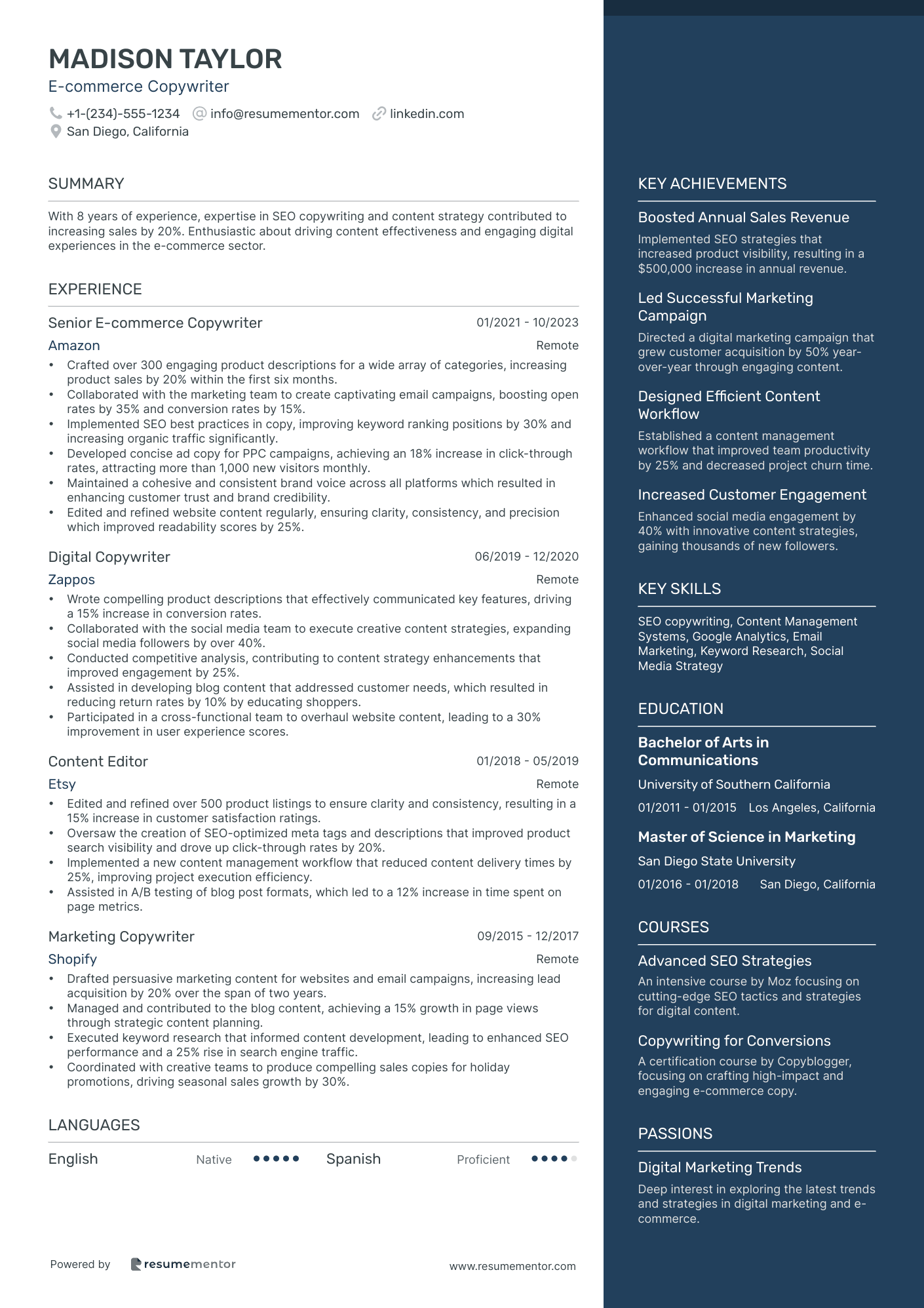 MADISON TAYLOR
E-commerce Copywriter

+1-(234)-555-1234 info@resumementor.com linkedin.com
San Diego, California

SUMMARY

With 8 years of experience, expertise in SEO copywriting and content strategy contributed to increasing sales by 20%. Enthusiastic about driving content effectiveness and engaging digital experiences in the e-commerce sector.

EXPERIENCE

Senior E-commerce Copywriter 01/2021 - 10/2023
Amazon Remote
• Crafted over 300 engaging product descriptions for a wide array of categories, increasing product sales by 20% within the first six months.
• Collaborated with the marketing team to create captivating email campaigns, boosting open rates by 35% and conversion rates by 15%.
• Implemented SEO best practices in copy, improving keyword ranking positions by 30% and increasing organic traffic significantly.
• Developed concise ad copy for PPC campaigns, achieving an 18% increase in click-through rates, attracting more than 1,000 new visitors monthly.
• Maintained a cohesive and consistent brand voice across all platforms which resulted in enhancing customer trust and brand credibility.
• Edited and refined website content regularly, ensuring clarity, consistency, and precision which improved readability scores by 25%.

Digital Copywriter 06/2019 - 12/2020
Zappos Remote
• Wrote compelling product descriptions that effectively communicated key features, driving a 15% increase in conversion rates.
• Collaborated with the social media team to execute creative content strategies, expanding social media followers by over 40%.
• Conducted competitive analysis, contributing to content strategy enhancements that improved engagement by 25%.
• Assisted in developing blog content that addressed customer needs, which resulted in reducing return rates by 10% by educating shoppers.
• Participated in a cross-functional team to overhaul website content, leading to a 30% improvement in user experience scores.

Content Editor 01/2018 - 05/2019
Etsy Remote
• Edited and refined over 500 product listings to ensure clarity and consistency, resulting in a 15% increase in customer satisfaction ratings.
• Oversaw the creation of SEO-optimized meta tags and descriptions that improved product search visibility and drove up click-through rates by 20%.
• Implemented a new content management workflow that reduced content delivery times by 25%, improving project execution efficiency.
• Assisted in A/B testing of blog post formats, which led to a 12% increase in time spent on page metrics.

Marketing Copywriter 09/2015 - 12/2017
Shopify Remote
• Drafted persuasive marketing content for websites and email campaigns, increasing lead acquisition by 20% over the span of two years.
• Managed and contributed to the blog content, achieving a 15% growth in page views through strategic content planning.
• Executed keyword research that informed content development, leading to enhanced SEO performance and a 25% rise in search engine traffic.
• Coordinated with creative teams to produce compelling sales copies for holiday promotions, driving seasonal sales growth by 30%.

LANGUAGES

English Native Spanish Proficient

Powered by resumementor www.resumementor.com

KEY ACHIEVEMENTS

Boosted Annual Sales Revenue
Implemented SEO strategies that increased product visibility, resulting in a $500,000 increase in annual revenue.

Led Successful Marketing Campaign
Directed a digital marketing campaign that grew customer acquisition by 50% year-over-year through engaging content.

Designed Efficient Content Workflow
Established a content management workflow that improved team productivity by 25% and decreased project churn time.

Increased Customer Engagement
Enhanced social media engagement by 40% with innovative content strategies, gaining thousands of new followers.

KEY SKILLS

SEO copywriting, Content Management Systems, Google Analytics, Email Marketing, Keyword Research, Social Media Strategy

EDUCATION

Bachelor of Arts in Communications
University of Southern California
01/2011 - 01/2015 Los Angeles, California

Master of Science in Marketing
San Diego State University
01/2016 - 01/2018 San Diego, California

COURSES

Advanced SEO Strategies
An intensive course by Moz focusing on cutting-edge SEO tactics and strategies for digital content.

Copywriting for Conversions
A certification course by Copyblogger, focusing on crafting high-impact and engaging e-commerce copy.

PASSIONS

Digital Marketing Trends
Deep interest in exploring the latest trends and strategies in digital marketing and e-commerce.